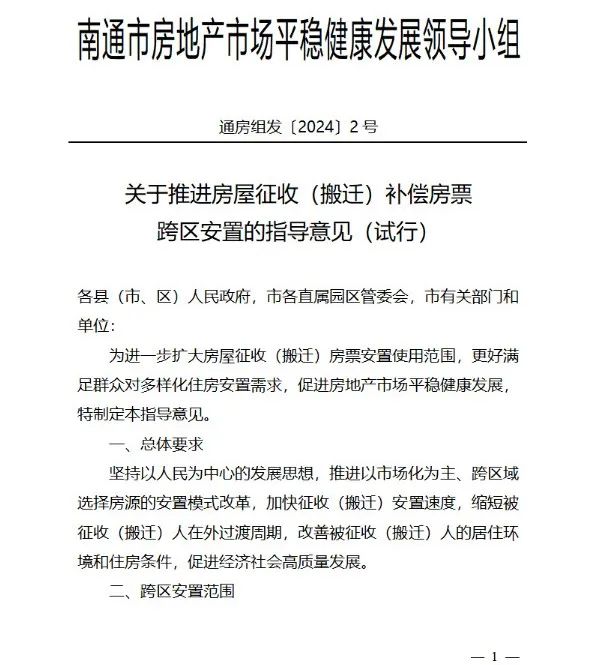 南通市房地产市场平稳健康发展领导小组

通房组发〔2024〕2号

关于推进房屋征收（搬迁）补偿房票跨区安置的指导意见（试行）

各县（市、区）人民政府，市各直属园区管委会，市有关部门和单位：

为进一步扩大房屋征收（搬迁）房票安置使用范围，更好满足群众对多样化住房安置需求，促进房地产市场平稳健康发展，特制定本指导意见。

一、总体要求

坚持以人民为中心的发展思想，推进以市场化为主、跨区域选择房源的安置模式改革，加快征收（搬迁）安置速度，缩短被征收（搬迁）人在外过渡周期，改善被征收（搬迁）人的居住环境和住房条件，促进经济社会高质量发展。

二、跨区安置范围

— 1 —